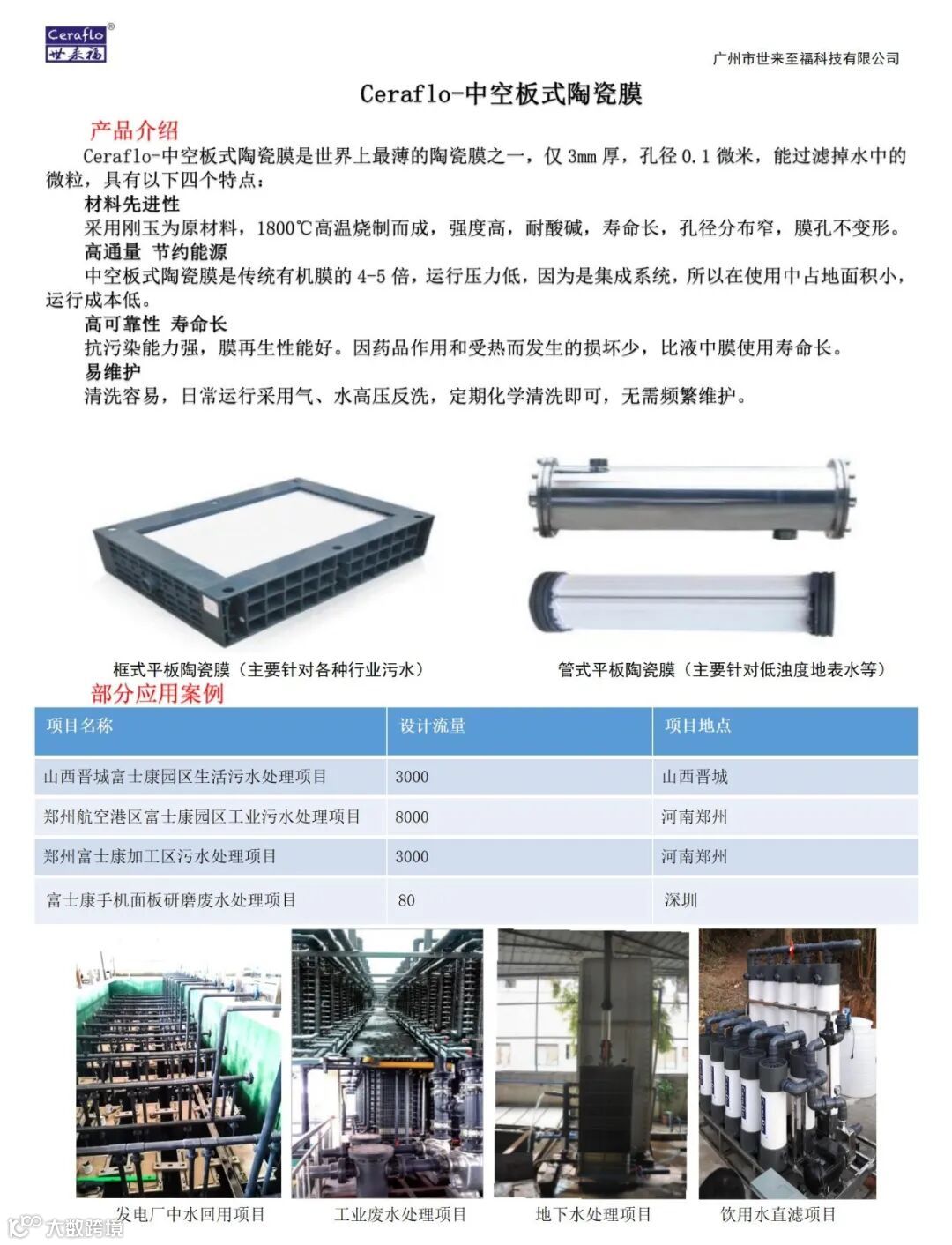 Ceraflo®
世来福

广州市世来至福科技有限公司

Ceraflo-中空板式陶瓷膜

产品介绍

Ceraflo-中空板式陶瓷膜是世界上最薄的陶瓷膜之一，仅3mm厚，孔径0.1微米，能过滤掉水中的微粒，具有以下四个特点：

材料先进性

采用刚玉为原材料，1800℃高温烧制而成，强度高，耐酸碱，寿命长，孔径分布窄，膜孔不变形。

高通量 节约能源

中空板式陶瓷膜是传统有机膜的4-5倍，运行压力低，因为是集成系统，所以在使用中占地面积小，运行成本低。

高可靠性 寿命长

抗污染能力强，膜再生性能好。因药品作用和受热而发生的损坏少，比液中膜使用寿命长。

易维护

清洗容易，日常运行采用气、水高压反洗，定期化学清洗即可，无需频繁维护。

框式平板陶瓷膜（主要针对各种行业污水）

管式平板陶瓷膜（主要针对低浊度地表水等）

部分应用案例

| 项目名称 | 设计流量 | 项目地点 |
|---|---|---|
| 山西晋城富士康园区生活污水处理项目 | 3000 | 山西晋城 |
| 郑州航空港区富士康园区工业污水处理项目 | 8000 | 河南郑州 |
| 郑州富士康加工区污水处理项目 | 3000 | 河南郑州 |
| 富士康手机面板研磨废水处理项目 | 80 | 深圳 |

发电厂中水回用项目

工业废水处理项目

地下水处理项目

饮用水直滤项目

大数跨境